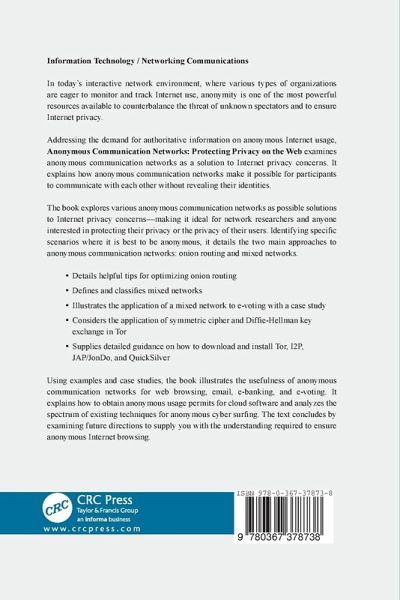 Information Technology / Networking Communications

In today's interactive network environment, where various types of organizations are eager to monitor and track Internet use, anonymity is one of the most powerful resources available to counterbalance the threat of unknown spectators and to ensure Internet privacy.

Addressing the demand for authoritative information on anonymous Internet usage, Anonymous Communication Networks: Protecting Privacy on the Web examines anonymous communication networks as a solution to Internet privacy concerns. It explains how anonymous communication networks make it possible for participants to communicate with each other without revealing their identities.

The book explores various anonymous communication networks as possible solutions to Internet privacy concerns—making it ideal for network researchers and anyone interested in protecting their privacy or the privacy of their users. Identifying specific scenarios where it is best to be anonymous, it details the two main approaches to anonymous communication networks: onion routing and mixed networks.

• Details helpful tips for optimizing onion routing
• Defines and classifies mixed networks
• Illustrates the application of a mixed network to e-voting with a case study
• Considers the application of symmetric cipher and Diffie-Hellman key exchange in Tor
• Supplies detailed guidance on how to download and install Tor, I2P, JAP/JonDo, and QuickSilver

Using examples and case studies, the book illustrates the usefulness of anonymous communication networks for web browsing, email, e-banking, and e-voting. It explains how to obtain anonymous usage permits for cloud software and analyzes the spectrum of existing techniques for anonymous cyber surfing. The text concludes by examining future directions to supply you with the understanding required to ensure anonymous Internet browsing.

CRC
CRC Press
Taylor & Francis Group
an informa business
www.crcpress.com

ISBN 978-0-367-37873-8
9 780367 378738